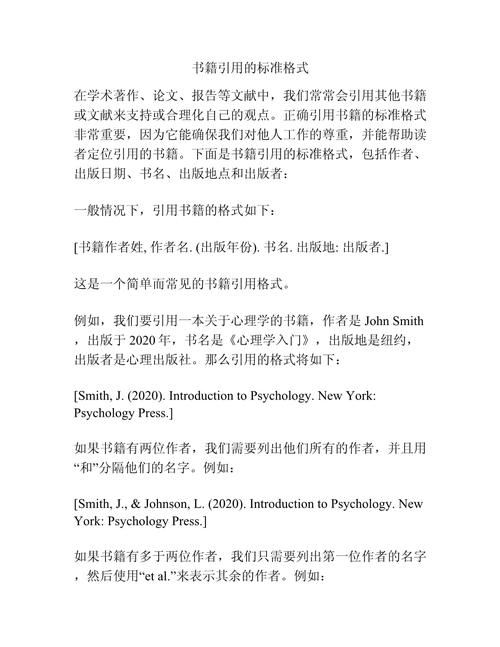 书籍引用的标准格式

在学术著作、论文、报告等文献中，我们常常会引用其他书籍或文献来支持或合理化自己的观点。正确引用书籍的标准格式非常重要，因为它能确保我们对他人工作的尊重，并能帮助读者定位引用的书籍。下面是书籍引用的标准格式，包括作者、出版日期、书名、出版地点和出版者：

一般情况下，引用书籍的格式如下：

[书籍作者姓, 作者名. (出版年份). 书名. 出版地: 出版者.]

这是一个简单而常见的书籍引用格式。

例如，我们要引用一本关于心理学的书籍，作者是 John Smith，出版于 2020 年，书名是《心理学入门》，出版地是纽约，出版者是心理出版社。那么引用的格式将如下：

[Smith, J. (2020). Introduction to Psychology. New York: Psychology Press.]

如果书籍有两位作者，我们需要列出他们所有的作者，并且用“和”分隔他们的名字。例如：

[Smith, J., & Johnson, L. (2020). Introduction to Psychology. New York: Psychology Press.]

如果书籍有多于两位作者，我们只需要列出第一位作者的名字，然后使用“et al.”来表示其余的作者。例如：